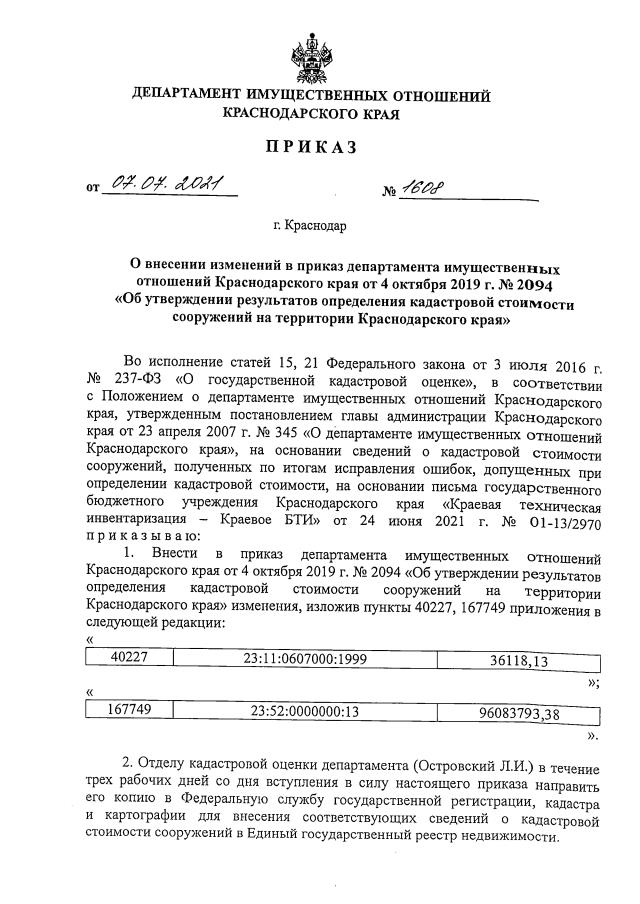 ДЕПАРТАМЕНТ ИМУЩЕСТВЕННЫХ ОТНОШЕНИЙ КРАСНОДАРСКОГО КРАЯ

ПРИКАЗ

от 07.07.2021 № 1608

г. Краснодар

О внесении изменений в приказ департамента имущественных отношений Краснодарского края от 4 октября 2019 г. № 2094 «Об утверждении результатов определения кадастровой стоимости сооружений на территории Краснодарского края»

Во исполнение статей 15, 21 Федерального закона от 3 июля 2016 г. № 237-ФЗ «О государственной кадастровой оценке», в соответствии с Положением о департаменте имущественных отношений Краснодарского края, утвержденным постановлением главы администрации Краснодарского края от 23 апреля 2007 г. № 345 «О департаменте имущественных отношений Краснодарского края», на основании сведений о кадастровой стоимости сооружений, полученных по итогам исправления ошибок, допущенных при определении кадастровой стоимости, на основании письма государственного бюджетного учреждения Краснодарского края «Краевая техническая инвентаризация – Краевое БТИ» от 24 июня 2021 г. № 01-13/2970 приказываю:

1. Внести в приказ департамента имущественных отношений Краснодарского края от 4 октября 2019 г. № 2094 «Об утверждении результатов определения кадастровой стоимости сооружений на территории Краснодарского края» изменения, изложив пункты 40227, 167749 приложения в следующей редакции:

«
| 40227 | 23:11:0607000:1999 | 36118,13 |
|---|---|---|
»;

«
| 167749 | 23:52:0000000:13 | 96083793,38 |
|---|---|---|
».

2. Отделу кадастровой оценки департамента (Островский Л.И.) в течение трех рабочих дней со дня вступления в силу настоящего приказа направить его копию в Федеральную службу государственной регистрации, кадастра и картографии для внесения соответствующих сведений о кадастровой стоимости сооружений в Единый государственный реестр недвижимости.